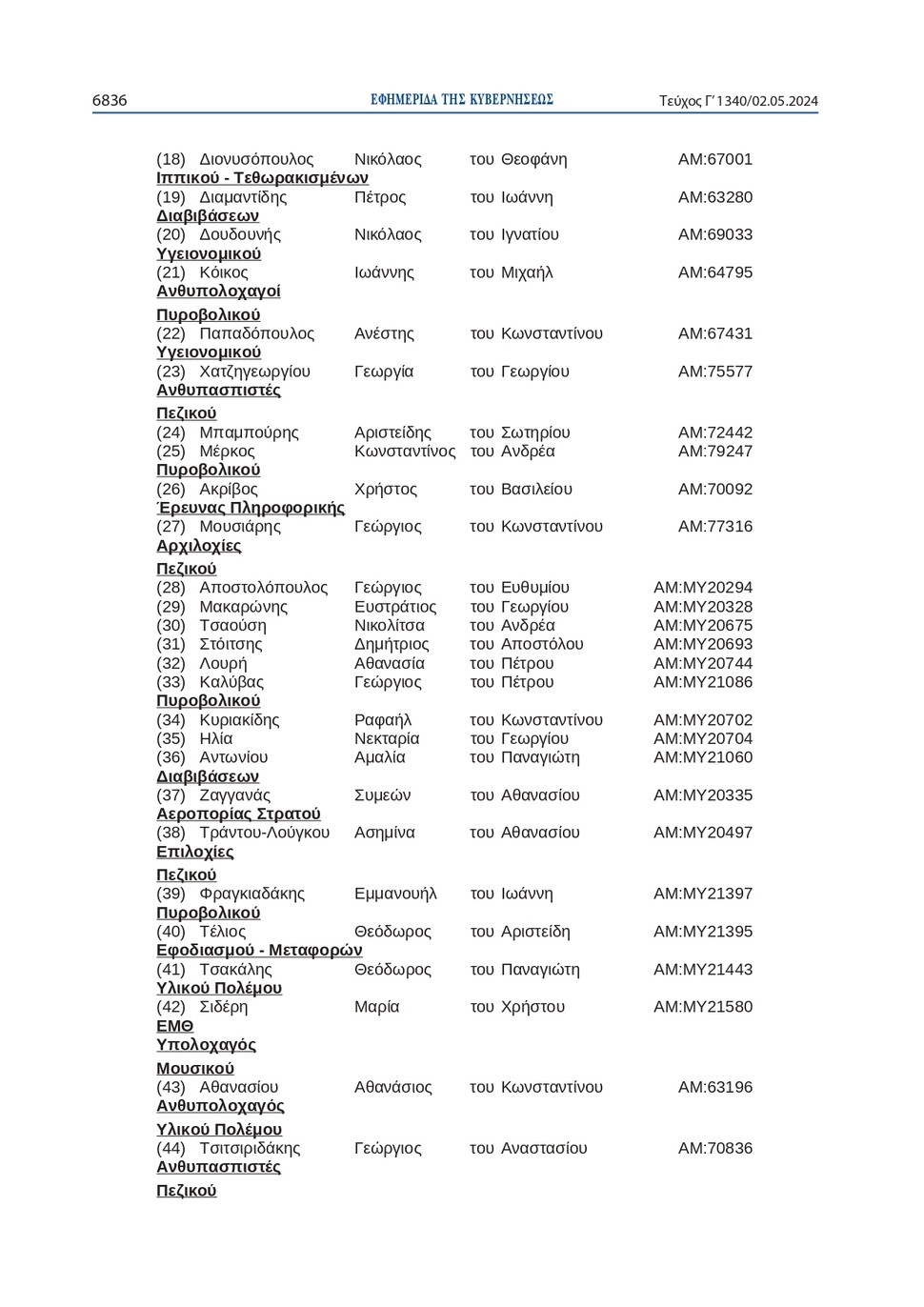 6836 ΕΦΗΜΕΡΙΔΑ ΤΗΣ ΚΥΒΕΡΝΗΣΕΩΣ Τεύχος Γ' 1340/02.05.2024

(18) Διονυσόπουλος Νικόλαος του Θεοφάνη ΑΜ:67001
Ιππικού - Τεθωρακισμένων
(19) Διαμαντίδης Πέτρος του Ιωάννη ΑΜ:63280
Διαβιβάσεων
(20) Δουδουνής Νικόλαος του Ιγνατίου ΑΜ:69033
Υγειονομικού
(21) Κόικος Ιωάννης του Μιχαήλ ΑΜ:64795
Ανθυπολοχαγοί

Πυροβολικού
(22) Παπαδόπουλος Ανέστης του Κωνσταντίνου ΑΜ:67431
Υγειονομικού
(23) Χατζηγεωργίου Γεωργία του Γεωργίου ΑΜ:75577
Ανθυπασπιστές

Πεζικού
(24) Μπαμπούρης Αριστείδης του Σωτηρίου ΑΜ:72442
(25) Μέρκος Κωνσταντίνος του Ανδρέα ΑΜ:79247
Πυροβολικού
(26) Ακρίβος Χρήστος του Βασιλείου ΑΜ:70092
Έρευνας Πληροφορικής
(27) Μουσιάρης Γεώργιος του Κωνσταντίνου ΑΜ:77316
Αρχιλοχίες

Πεζικού
(28) Αποστολόπουλος Γεώργιος του Ευθυμίου ΑΜ:ΜΥ20294
(29) Μακαρώνης Ευστράτιος του Γεωργίου ΑΜ:ΜΥ20328
(30) Τσαούση Νικολίτσα του Ανδρέα ΑΜ:ΜΥ20675
(31) Στόιτσης Δημήτριος του Αποστόλου ΑΜ:ΜΥ20693
(32) Λουρή Αθανασία του Πέτρου ΑΜ:ΜΥ20744
(33) Καλύβας Γεώργιος του Πέτρου ΑΜ:ΜΥ21086
Πυροβολικού
(34) Κυριακίδης Ραφαήλ του Κωνσταντίνου ΑΜ:ΜΥ20702
(35) Ηλία Νεκταρία του Γεωργίου ΑΜ:ΜΥ20704
(36) Αντωνίου Αμαλία του Παναγιώτη ΑΜ:ΜΥ21060
Διαβιβάσεων
(37) Ζαγγανάς Συμεών του Αθανασίου ΑΜ:ΜΥ20335
Αεροπορίας Στρατού
(38) Τράντου-Λούγκου Ασημίνα του Αθανασίου ΑΜ:ΜΥ20497
Επιλοχίες

Πεζικού
(39) Φραγκιαδάκης Εμμανουήλ του Ιωάννη ΑΜ:ΜΥ21397
Πυροβολικού
(40) Τέλιος Θεόδωρος του Αριστείδη ΑΜ:ΜΥ21395
Εφοδιασμού - Μεταφορών
(41) Τσακάλης Θεόδωρος του Παναγιώτη ΑΜ:ΜΥ21443
Υλικού Πολέμου
(42) Σιδέρη Μαρία του Χρήστου ΑΜ:ΜΥ21580
ΕΜΘ
Υπολοχαγός

Μουσικού
(43) Αθανασίου Αθανάσιος του Κωνσταντίνου ΑΜ:63196
Ανθυπολοχαγός

Υλικού Πολέμου
(44) Τσιτσιριδάκης Γεώργιος του Αναστασίου ΑΜ:70836
Ανθυπασπιστές

Πεζικού